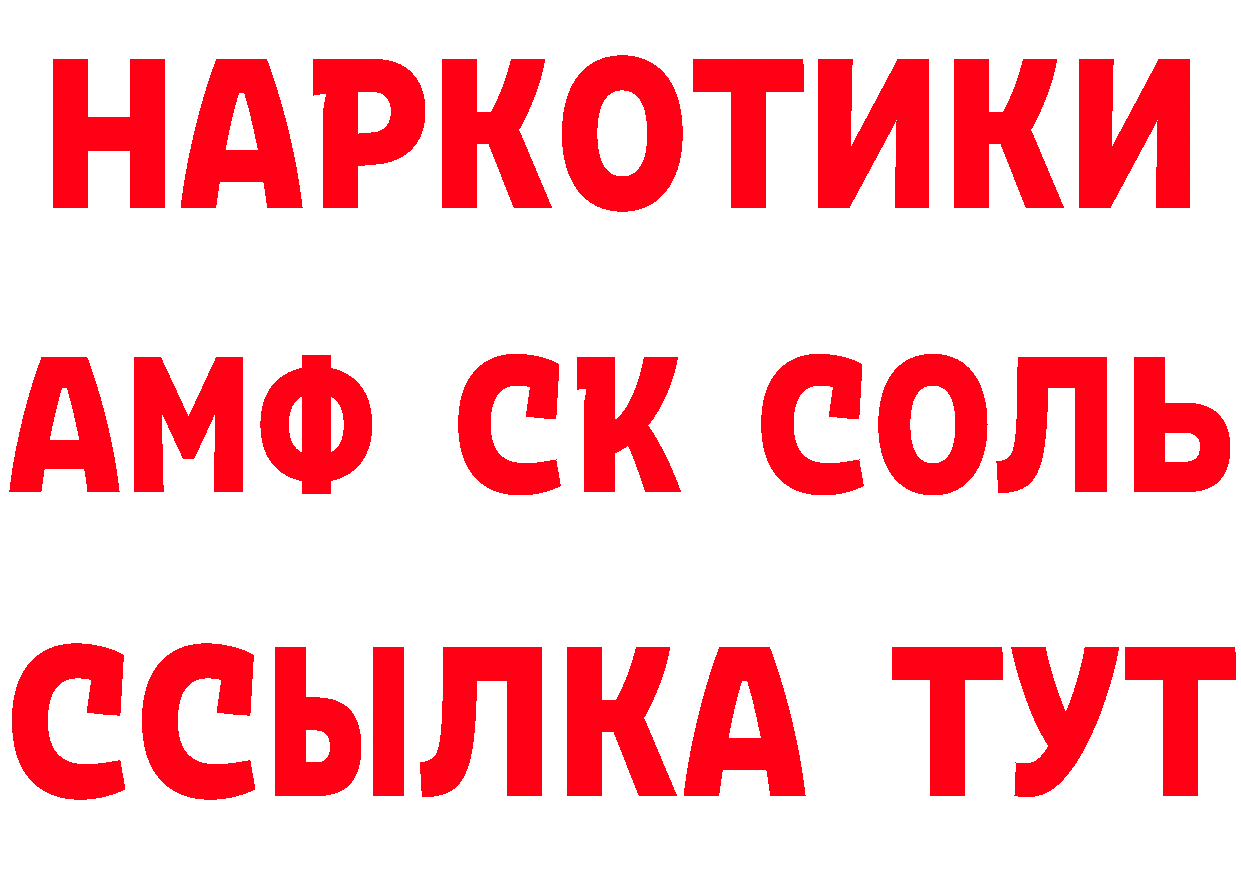 НАРКОТИКИ

АМФ СК СОЛЬ

ССЫЛКА ТУТ